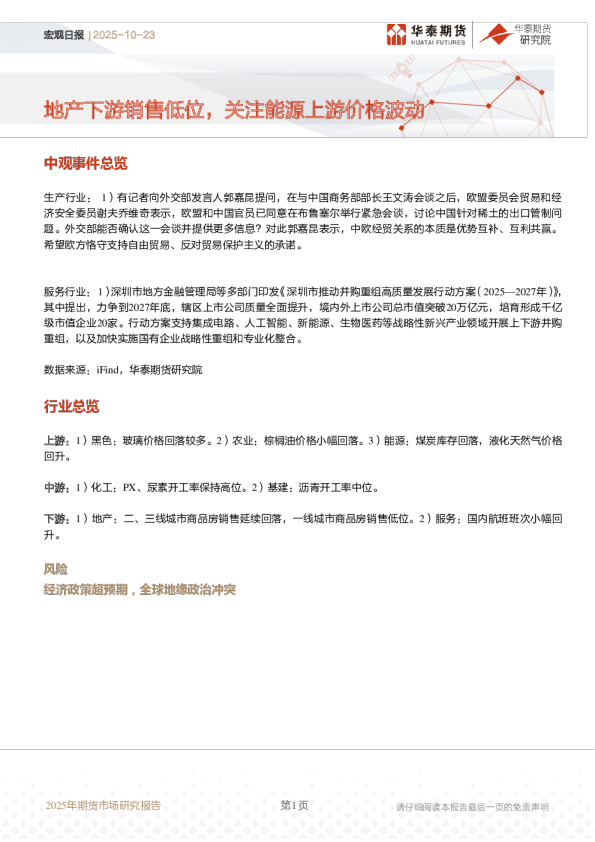 宏观日报 | 2025-10-23

华泰期货 HUATAI FUTURES

华泰期货 研究院

地产下游销售低位，关注能源上游价格波动

中观事件总览

生产行业：1）有记者向外交部发言人郭嘉昆提问，在与中国商务部部长王文涛会谈之后，欧盟委员会贸易和经济安全委员谢夫乔维奇表示，欧盟和中国官员已同意在布鲁塞尔举行紧急会谈，讨论中国针对稀土的出口管制问题。外交部能否确认这一会谈并提供更多信息？对此郭嘉昆表示，中欧经贸关系的本质是优势互补、互利共赢。希望欧方恪守支持自由贸易、反对贸易保护主义的承诺。

服务行业：1）深圳市地方金融管理局等多部门印发《深圳市推动并购重组高质量发展行动方案（2025—2027年）》，其中提出，力争到2027年底，辖区上市公司质量全面提升，境内外上市公司总市值突破20万亿元，培育形成千亿级市值企业20家。行动方案支持集成电路、人工智能、新能源、生物医药等战略性新兴产业领域开展上下游并购重组，以及加快实施国有企业战略性重组和专业化整合。

数据来源：iFind，华泰期货研究院

行业总览

上游：1）黑色：玻璃价格回落较多。2）农业：棕榈油价格小幅回落。3）能源：煤炭库存回落，液化天然气价格回升。

中游：1）化工：PX、尿素开工率保持高位。2）基建：沥青开工率中位。

下游：1）地产：二、三线城市商品房销售延续回落，一线城市商品房销售低位。2）服务：国内航班班次小幅回升。

风险

经济政策超预期，全球地缘政治冲突

2025年期货市场研究报告

第1页

请仔细阅读本报告最后一页的免责声明